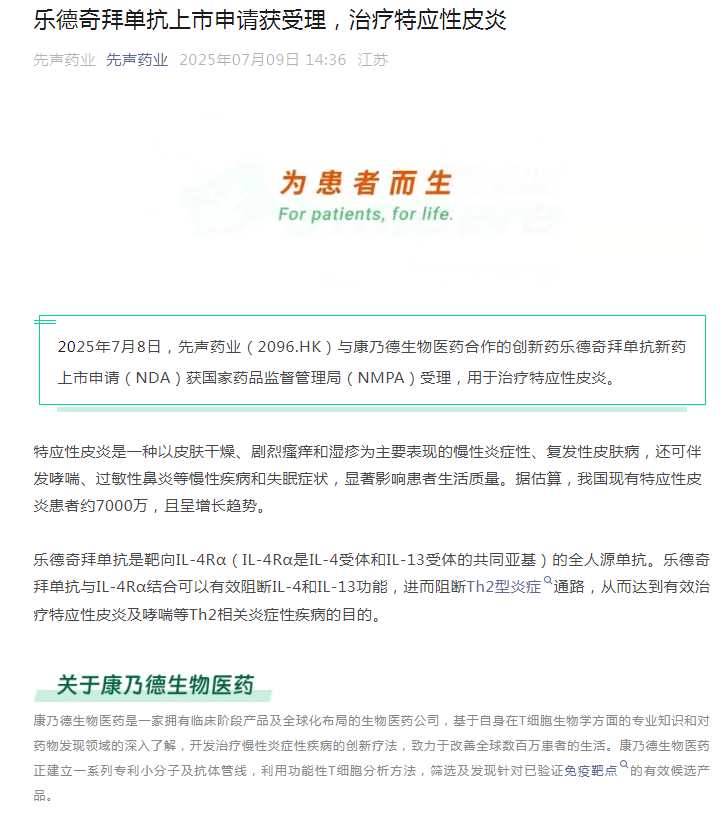 乐德奇拜单抗上市申请获受理，治疗特应性皮炎

先声药业 先声药业 2025年07月09日 14:36 江苏

为患者而生
For patients, for life.

2025年7月8日，先声药业（2096.HK）与康乃德生物医药合作的创新药乐德奇拜单抗新药上市申请（NDA）获国家药品监督管理局（NMPA）受理，用于治疗特应性皮炎。

特应性皮炎是一种以皮肤干燥、剧烈瘙痒和湿疹为主要表现的慢性炎症性、复发性皮肤病，还可伴发哮喘、过敏性鼻炎等慢性疾病和失眠症状，显著影响患者生活质量。据估算，我国现有特应性皮炎患者约7000万，且呈增长趋势。

乐德奇拜单抗是靶向IL-4Rα（IL-4Rα是IL-4受体和IL-13受体的共同亚基）的全人源单抗。乐德奇拜单抗与IL-4Rα结合可以有效阻断IL-4和IL-13功能，进而阻断Th2型炎症通路，从而达到有效治疗特应性皮炎及哮喘等Th2相关炎症性疾病的目的。

关于康乃德生物医药

康乃德生物医药是一家拥有临床阶段产品及全球化布局的生物医药公司，基于自身在T细胞生物学方面的专业知识和对药物发现领域的深入了解，开发治疗慢性炎症性疾病的创新疗法，致力于改善全球数百万患者的生活。康乃德生物医药正建立一系列专利小分子及抗体管线，利用功能性T细胞分析方法，筛选及发现针对已验证免疫靶点的有效候选产品。